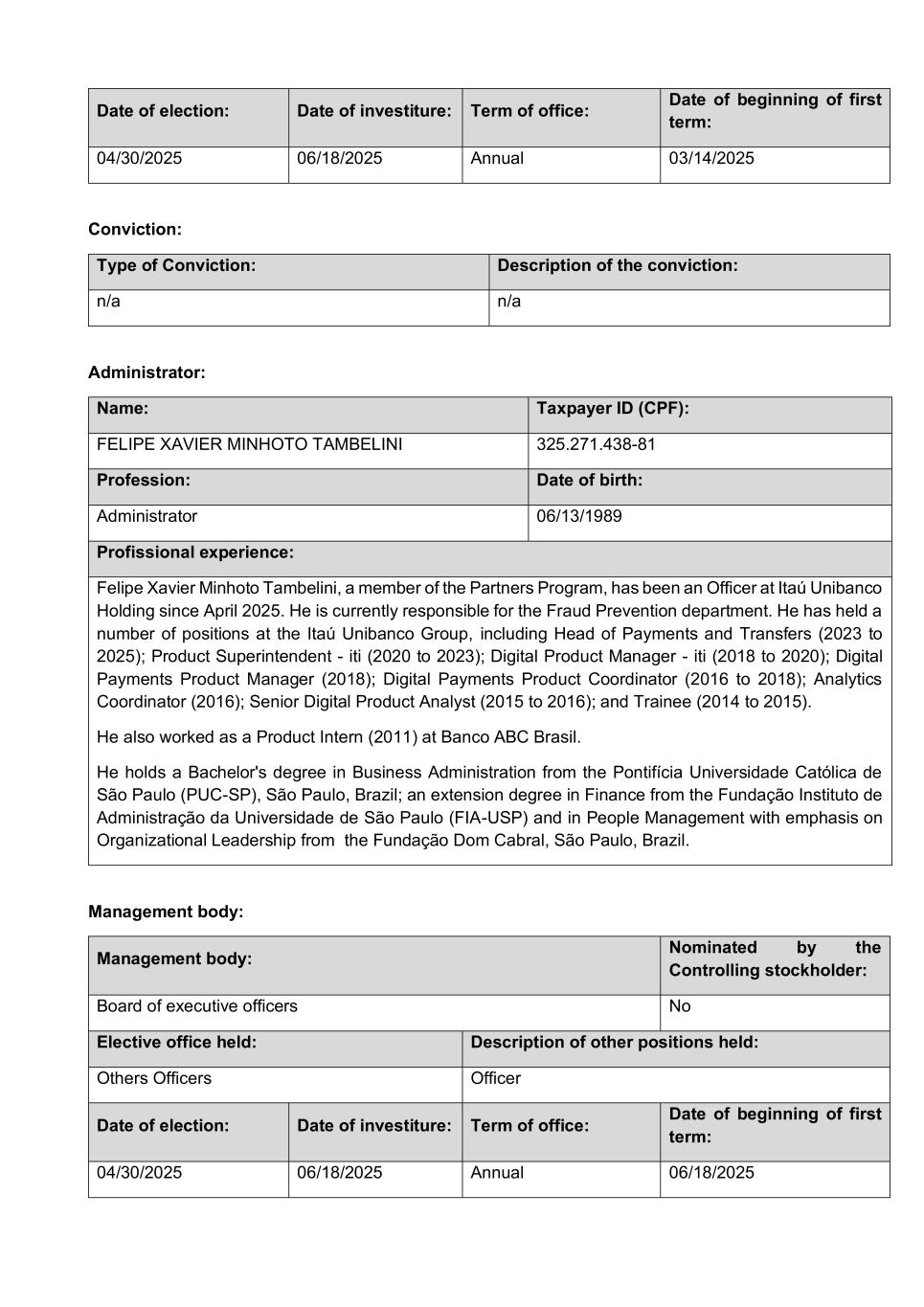 | Date of election: | Date of investiture: | Term of office: | Date of beginning of first term: |
|---|---|---|---|
| 04/30/2025 | 06/18/2025 | Annual | 03/14/2025 |

Conviction:

| Type of Conviction: | Description of the conviction: |
|---|---|
| n/a | n/a |

Administrator:

| Name: | Taxpayer ID (CPF): |
|---|---|
| FELIPE XAVIER MINHOTO TAMBELINI | 325.271.438-81 |
| Profession: | Date of birth: |
| Administrator | 06/13/1989 |

Profissional experience:

Felipe Xavier Minhoto Tambelini, a member of the Partners Program, has been an Officer at Itaú Unibanco Holding since April 2025. He is currently responsible for the Fraud Prevention department. He has held a number of positions at the Itaú Unibanco Group, including Head of Payments and Transfers (2023 to 2025); Product Superintendent - iti (2020 to 2023); Digital Product Manager - iti (2018 to 2020); Digital Payments Product Manager (2018); Digital Payments Product Coordinator (2016 to 2018); Analytics Coordinator (2016); Senior Digital Product Analyst (2015 to 2016); and Trainee (2014 to 2015).

He also worked as a Product Intern (2011) at Banco ABC Brasil.

He holds a Bachelor's degree in Business Administration from the Pontifícia Universidade Católica de São Paulo (PUC-SP), São Paulo, Brazil; an extension degree in Finance from the Fundação Instituto de Administração da Universidade de São Paulo (FIA-USP) and in People Management with emphasis on Organizational Leadership from the Fundação Dom Cabral, São Paulo, Brazil.

Management body:

| Management body: | Nominated by the Controlling stockholder: |
|---|---|
| Board of executive officers | No |

| Elective office held: | Description of other positions held: |
|---|---|
| Others Officers | Officer |

| Date of election: | Date of investiture: | Term of office: | Date of beginning of first term: |
|---|---|---|---|
| 04/30/2025 | 06/18/2025 | Annual | 06/18/2025 |